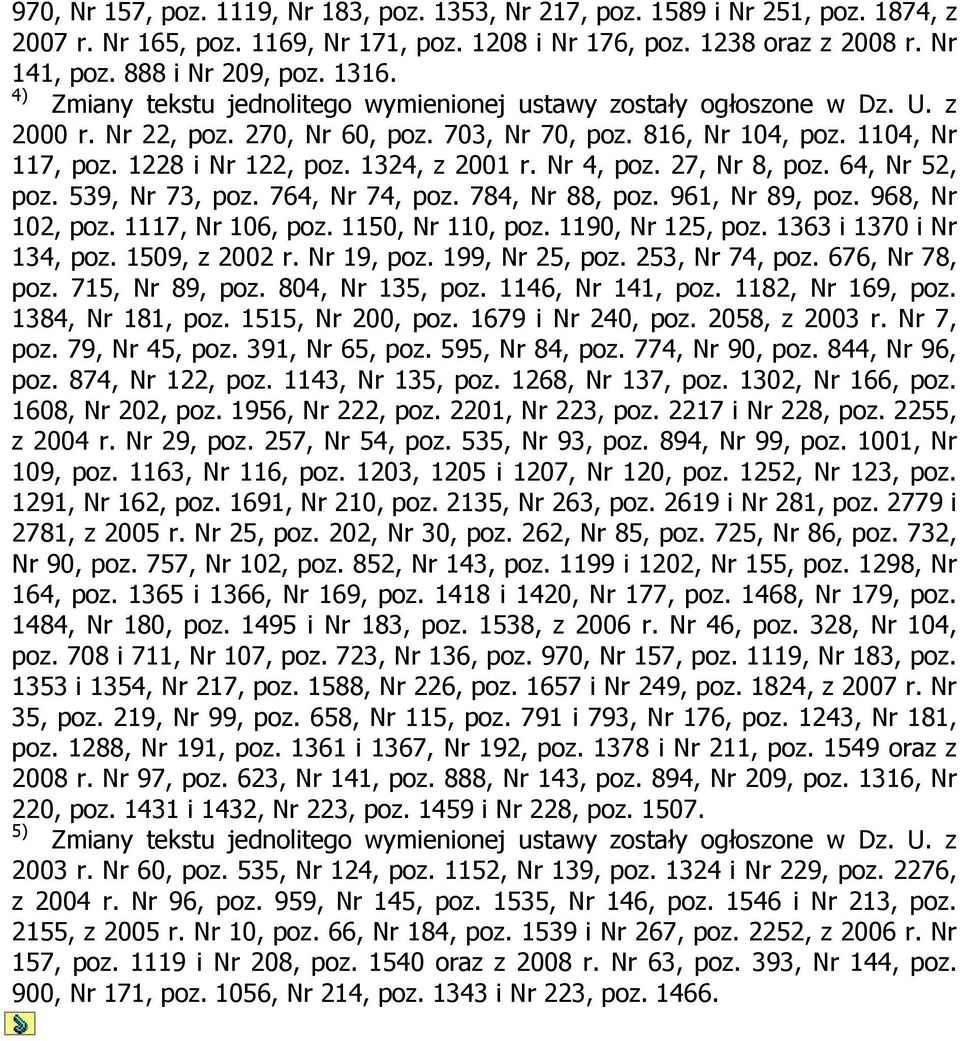 970, Nr 157, poz. 1119, Nr 183, poz. 1353, Nr 217, poz. 1589 i Nr 251, poz. 1874, z 2007 r. Nr 165, poz. 1169, Nr 171, poz. 1208 i Nr 176, poz. 1238 oraz z 2008 r. Nr 141, poz. 888 i Nr 209, poz. 1316.

$^{4)}$ Zmiany tekstu jednolitego wymienionej ustawy zostały ogłoszone w Dz. U. z 2000 r. Nr 22, poz. 270, Nr 60, poz. 703, Nr 70, poz. 816, Nr 104, poz. 1104, Nr 117, poz. 1228 i Nr 122, poz. 1324, z 2001 r. Nr 4, poz. 27, Nr 8, poz. 64, Nr 52, poz. 539, Nr 73, poz. 764, Nr 74, poz. 784, Nr 88, poz. 961, Nr 89, poz. 968, Nr 102, poz. 1117, Nr 106, poz. 1150, Nr 110, poz. 1190, Nr 125, poz. 1363 i 1370 i Nr 134, poz. 1509, z 2002 r. Nr 19, poz. 199, Nr 25, poz. 253, Nr 74, poz. 676, Nr 78, poz. 715, Nr 89, poz. 804, Nr 135, poz. 1146, Nr 141, poz. 1182, Nr 169, poz. 1384, Nr 181, poz. 1515, Nr 200, poz. 1679 i Nr 240, poz. 2058, z 2003 r. Nr 7, poz. 79, Nr 45, poz. 391, Nr 65, poz. 595, Nr 84, poz. 774, Nr 90, poz. 844, Nr 96, poz. 874, Nr 122, poz. 1143, Nr 135, poz. 1268, Nr 137, poz. 1302, Nr 166, poz. 1608, Nr 202, poz. 1956, Nr 222, poz. 2201, Nr 223, poz. 2217 i Nr 228, poz. 2255, z 2004 r. Nr 29, poz. 257, Nr 54, poz. 535, Nr 93, poz. 894, Nr 99, poz. 1001, Nr 109, poz. 1163, Nr 116, poz. 1203, 1205 i 1207, Nr 120, poz. 1252, Nr 123, poz. 1291, Nr 162, poz. 1691, Nr 210, poz. 2135, Nr 263, poz. 2619 i Nr 281, poz. 2779 i 2781, z 2005 r. Nr 25, poz. 202, Nr 30, poz. 262, Nr 85, poz. 725, Nr 86, poz. 732, Nr 90, poz. 757, Nr 102, poz. 852, Nr 143, poz. 1199 i 1202, Nr 155, poz. 1298, Nr 164, poz. 1365 i 1366, Nr 169, poz. 1418 i 1420, Nr 177, poz. 1468, Nr 179, poz. 1484, Nr 180, poz. 1495 i Nr 183, poz. 1538, z 2006 r. Nr 46, poz. 328, Nr 104, poz. 708 i 711, Nr 107, poz. 723, Nr 136, poz. 970, Nr 157, poz. 1119, Nr 183, poz. 1353 i 1354, Nr 217, poz. 1588, Nr 226, poz. 1657 i Nr 249, poz. 1824, z 2007 r. Nr 35, poz. 219, Nr 99, poz. 658, Nr 115, poz. 791 i 793, Nr 176, poz. 1243, Nr 181, poz. 1288, Nr 191, poz. 1361 i 1367, Nr 192, poz. 1378 i Nr 211, poz. 1549 oraz z 2008 r. Nr 97, poz. 623, Nr 141, poz. 888, Nr 143, poz. 894, Nr 209, poz. 1316, Nr 220, poz. 1431 i 1432, Nr 223, poz. 1459 i Nr 228, poz. 1507.

$^{5)}$ Zmiany tekstu jednolitego wymienionej ustawy zostały ogłoszone w Dz. U. z 2003 r. Nr 60, poz. 535, Nr 124, poz. 1152, Nr 139, poz. 1324 i Nr 229, poz. 2276, z 2004 r. Nr 96, poz. 959, Nr 145, poz. 1535, Nr 146, poz. 1546 i Nr 213, poz. 2155, z 2005 r. Nr 10, poz. 66, Nr 184, poz. 1539 i Nr 267, poz. 2252, z 2006 r. Nr 157, poz. 1119 i Nr 208, poz. 1540 oraz z 2008 r. Nr 63, poz. 393, Nr 144, poz. 900, Nr 171, poz. 1056, Nr 214, poz. 1343 i Nr 223, poz. 1466.